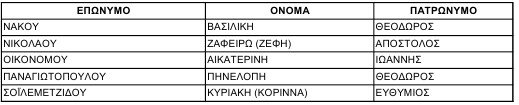 | ΕΠΩΝΥΜΟ | ΟΝΟΜΑ | ΠΑΤΡΩΝΥΜΟ |
|---|---|---|
| ΝΑΚΟΥ | ΒΑΣΙΛΙΚΗ | ΘΕΟΔΩΡΟΣ |
| ΝΙΚΟΛΑΟΥ | ΖΑΦΕΙΡΩ (ΖΕΦΗ) | ΑΠΟΣΤΟΛΟΣ |
| ΟΙΚΟΝΟΜΟΥ | ΑΙΚΑΤΕΡΙΝΗ | ΙΩΑΝΝΗΣ |
| ΠΑΝΑΓΙΩΤΟΠΟΥΛΟΥ | ΠΗΝΕΛΟΠΗ | ΘΕΟΔΩΡΟΣ |
| ΣΟΪΛΕΜΕΤΖΙΔΟΥ | ΚΥΡΙΑΚΗ (ΚΟΡΙΝΝΑ) | ΕΥΘΥΜΙΟΣ |